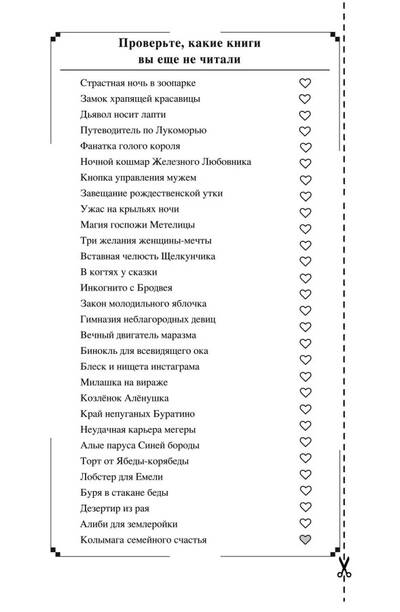 Проверьте, какие книги вы еще не читали

Страстная ночь в зоопарке
Замок храпящей красавицы
Дьявол носит лапти
Путеводитель по Лукоморью
Фанатка голого короля
Ночной кошмар Железного Любовника
Кнопка управления мужем
Завещание рождественской утки
Ужас на крыльях ночи
Магия госпожи Метелицы
Три желания женщины-мечты
Вставная челюсть Щелкунчика
В когтях у сказки
Инкогнито с Бродвея
Закон молодильного яблочка
Гимназия неблагородных девиц
Вечный двигатель маразма
Бинокль для всевидящего ока
Блеск и нищета инстаграма
Милашка на вираже
Козлёнок Алёнушка
Край непуганых Буратино
Неудачная карьера мегеры
Алые паруса Синей бороды
Торт от Ябеды-корябеды
Лобстер для Емели
Буря в стакане беды
Дезертир из рая
Алиби для землеройки
Колымага семейного счастья